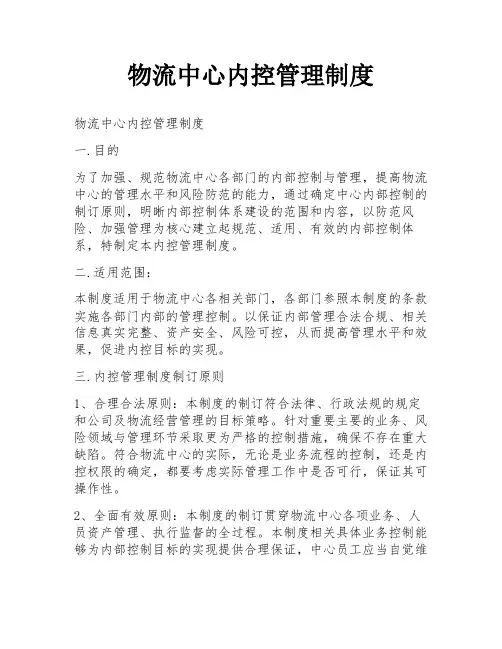 物流中心内控管理制度

物流中心内控管理制度

一.目的

为了加强、规范物流中心各部门的内部控制与管理，提高物流中心的管理水平和风险防范的能力，通过确定中心内部控制的制订原则，明晰内部控制体系建设的范围和内容，以防范风险、加强管理为核心建立起规范、适用、有效的内部控制体系，特制定本内控管理制度。

二.适用范围：

本制度适用于物流中心各相关部门，各部门参照本制度的条款实施各部门内部的管理控制。以保证内部管理合法合规、相关信息真实完整、资产安全、风险可控，从而提高管理水平和效果，促进内控目标的实现。

三.内控管理制度制订原则

1、合理合法原则：本制度的制订符合法律、行政法规的规定和公司及物流经营管理的目标策略。针对重要主要的业务、风险领域与管理环节采取更为严格的控制措施，确保不存在重大缺陷。符合物流中心的实际，无论是业务流程的控制，还是内控权限的确定，都要考虑实际管理工作中是否可行，保证其可操作性。

2、全面有效原则：本制度的制订贯穿物流中心各项业务、人员资产管理、执行监督的全过程。本制度相关具体业务控制能够为内部控制目标的实现提供合理保证，中心员工应当自觉维